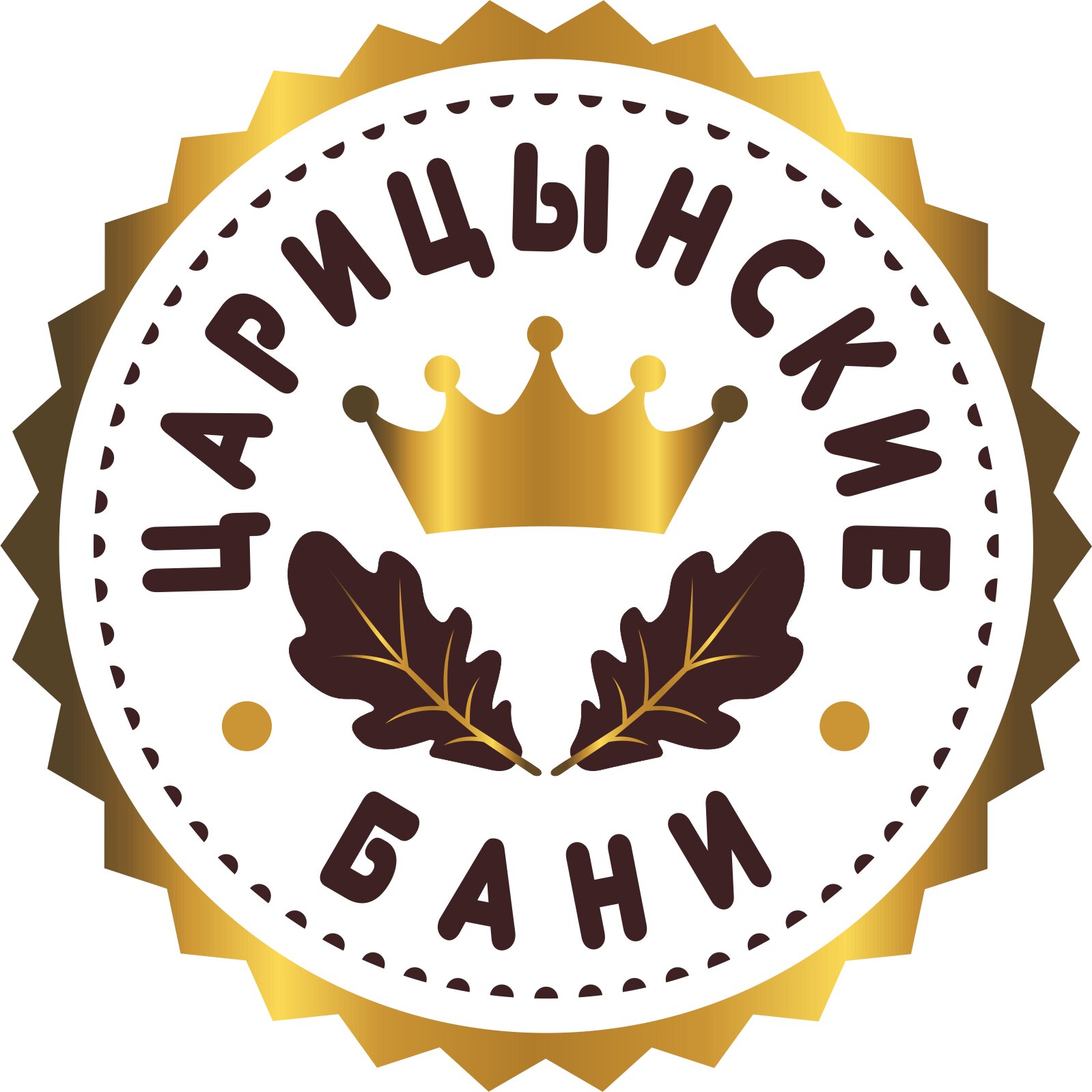 ЦАРИЦЫНСКИЕ
БАНИ